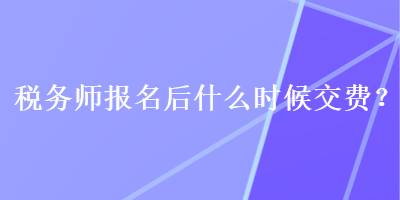 税务师报名后什么时候交费？